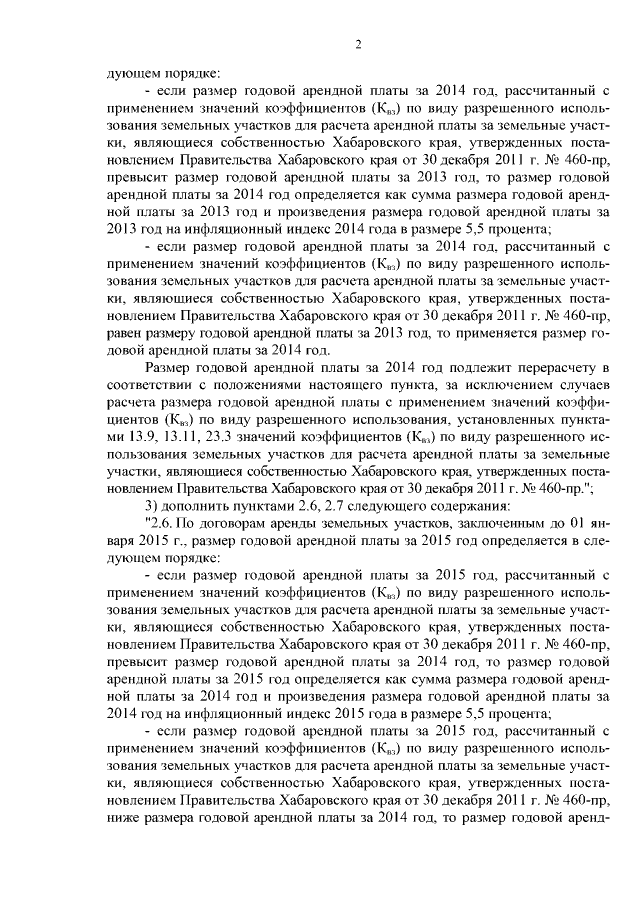 2

дующем порядке:

- если размер годовой арендной платы за 2014 год, рассчитанный с применением значений коэффициентов ($К_{вз}$) по виду разрешенного использования земельных участков для расчета арендной платы за земельные участки, являющиеся собственностью Хабаровского края, утвержденных постановлением Правительства Хабаровского края от 30 декабря 2011 г. № 460-пр, превысит размер годовой арендной платы за 2013 год, то размер годовой арендной платы за 2014 год определяется как сумма размера годовой арендной платы за 2013 год и произведения размера годовой арендной платы за 2013 год на инфляционный индекс 2014 года в размере 5,5 процента;

- если размер годовой арендной платы за 2014 год, рассчитанный с применением значений коэффициентов ($К_{вз}$) по виду разрешенного использования земельных участков для расчета арендной платы за земельные участки, являющиеся собственностью Хабаровского края, утвержденных постановлением Правительства Хабаровского края от 30 декабря 2011 г. № 460-пр, равен размеру годовой арендной платы за 2013 год, то применяется размер годовой арендной платы за 2014 год.

Размер годовой арендной платы за 2014 год подлежит перерасчету в соответствии с положениями настоящего пункта, за исключением случаев расчета размера годовой арендной платы с применением значений коэффициентов ($К_{вз}$) по виду разрешенного использования, установленных пунктами 13.9, 13.11, 23.3 значений коэффициентов ($К_{вз}$) по виду разрешенного использования земельных участков для расчета арендной платы за земельные участки, являющиеся собственностью Хабаровского края, утвержденных постановлением Правительства Хабаровского края от 30 декабря 2011 г. № 460-пр.";

3) дополнить пунктами 2.6, 2.7 следующего содержания:

"2.6. По договорам аренды земельных участков, заключенным до 01 января 2015 г., размер годовой арендной платы за 2015 год определяется в следующем порядке:

- если размер годовой арендной платы за 2015 год, рассчитанный с применением значений коэффициентов ($К_{вз}$) по виду разрешенного использования земельных участков для расчета арендной платы за земельные участки, являющиеся собственностью Хабаровского края, утвержденных постановлением Правительства Хабаровского края от 30 декабря 2011 г. № 460-пр, превысит размер годовой арендной платы за 2014 год, то размер годовой арендной платы за 2015 год определяется как сумма размера годовой арендной платы за 2014 год и произведения размера годовой арендной платы за 2014 год на инфляционный индекс 2015 года в размере 5,5 процента;

- если размер годовой арендной платы за 2015 год, рассчитанный с применением значений коэффициентов ($К_{вз}$) по виду разрешенного использования земельных участков для расчета арендной платы за земельные участки, являющиеся собственностью Хабаровского края, утвержденных постановлением Правительства Хабаровского края от 30 декабря 2011 г. № 460-пр, ниже размера годовой арендной платы за 2014 год, то размер годовой аренд-